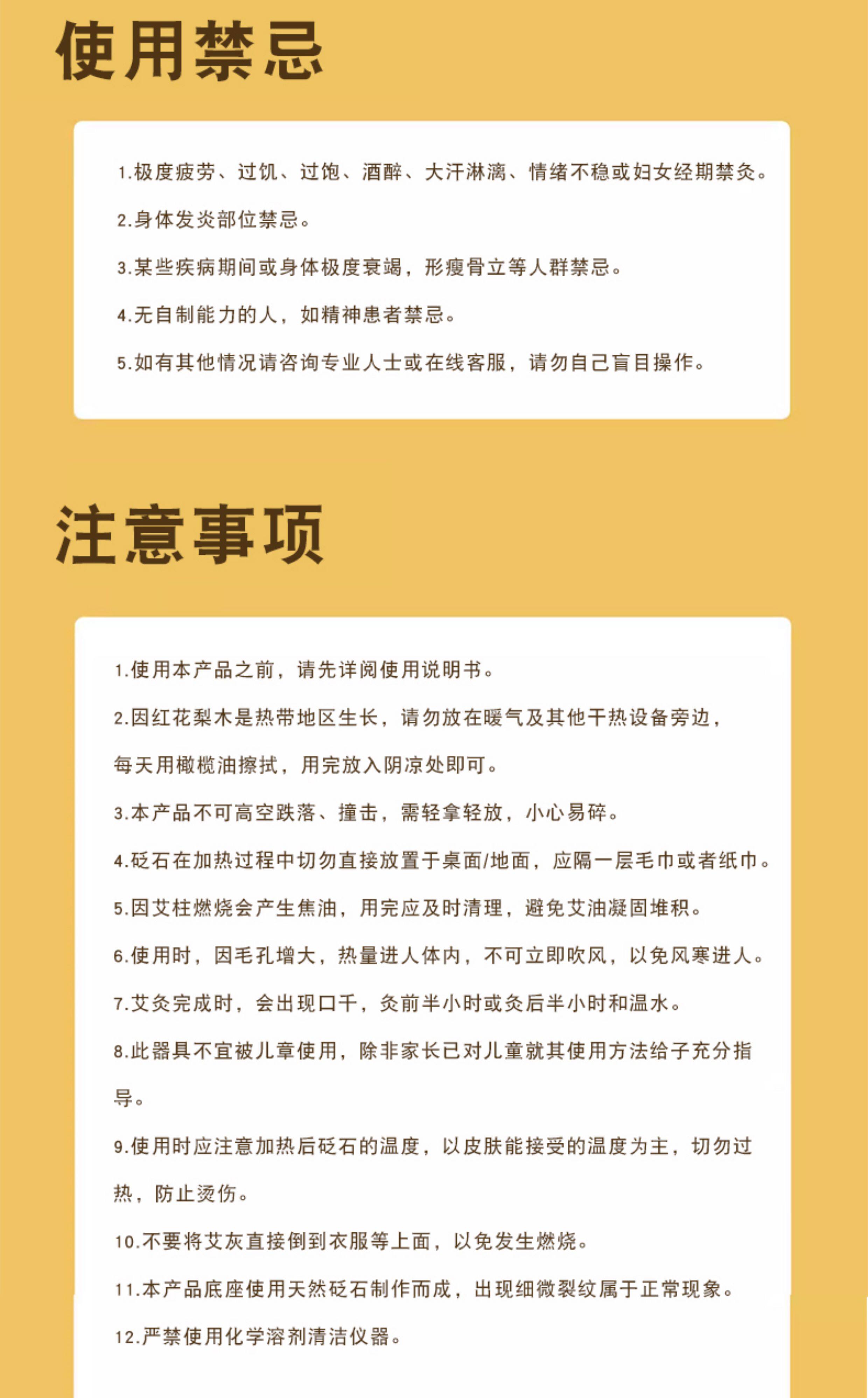 使用禁忌

1.极度疲劳、过饥、过饱、酒醉、大汗淋漓、情绪不稳或妇女经期禁灸。

2.身体发炎部位禁忌。

3.某些疾病期间或身体极度衰竭，形瘦骨立等人群禁忌。

4.无自制能力的人，如精神患者禁忌。

5.如有其他情况请咨询专业人士或在线客服，请勿自己盲目操作。

注意事项

1.使用本产品之前，请先详阅使用说明书。

2.因红花梨木是热带地区生长，请勿放在暖气及其他干热设备旁边，每天用橄榄油擦拭，用完放入阴凉处即可。

3.本产品不可高空跌落、撞击，需轻拿轻放，小心易碎。

4.砭石在加热过程中切勿直接放置于桌面/地面，应隔一层毛巾或者纸巾。

5.因艾柱燃烧会产生焦油，用完应及时清理，避免艾油凝固堆积。

6.使用时，因毛孔增大，热量进人体内，不可立即吹风，以免风寒进人。

7.艾灸完成时，会出现口干，灸前半小时或灸后半小时和温水。

8.此器具不宜被儿章使用，除非家长已对儿童就其使用方法给子充分指导。

9.使用时应注意加热后砭石的温度，以皮肤能接受的温度为主，切勿过热，防止烫伤。

10.不要将艾灰直接倒到衣服等上面，以免发生燃烧。

11.本产品底座使用天然砭石制作而成，出现细微裂纹属于正常现象。

12.严禁使用化学溶剂清洁仪器。